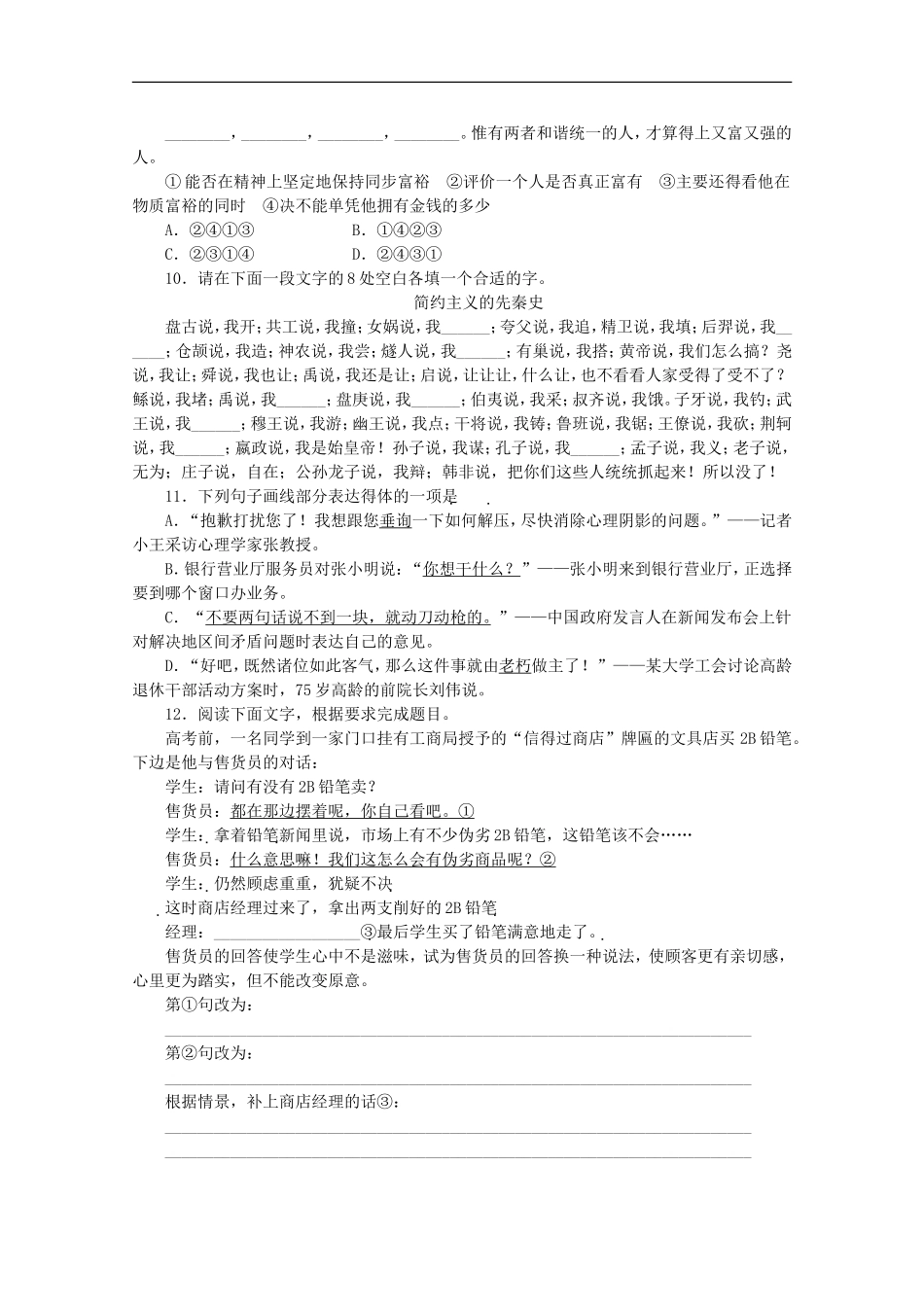 ________，________，________，________。惟有两者和谐统一的人，才算得上又富又强的人。

①能否在精神上坚定地保持同步富裕　②评价一个人是否真正富有　③主要还得看他在物质富裕的同时　④决不能单凭他拥有金钱的多少

A．②④①③　　　　B．①④②③

C．②③①④　　　　D．②④③①

10．请在下面一段文字的8处空白各填一个合适的字。

简约主义的先秦史

盘古说，我开；共工说，我撞；女娲说，我______；夸父说，我追，精卫说，我填；后羿说，我______；仓颉说，我造；神农说，我尝；燧人说，我______；有巢说，我搭；黄帝说，我们怎么搞？尧说，我让；舜说，我也让；禹说，我还是让；启说，让让让，什么让，也不看看人家受得了受不了？鲧说，我堵；禹说，我______；盘庚说，我______；伯夷说，我采；叔齐说，我饿。子牙说，我钓；武王说，我______；穆王说，我游；幽王说，我点；干将说，我铸；鲁班说，我锯；王僚说，我砍；荆轲说，我______；嬴政说，我是始皇帝！孙子说，我谋；孔子说，我______；孟子说，我义；老子说，无为；庄子说，自在；公孙龙子说，我辩；韩非说，把你们这些人统统抓起来！所以没了！

11．下列句子画线部分表达得体的一项是

A．“抱歉打扰您了！我想跟您垂询一下如何解压，尽快消除心理阴影的问题。”——记者小王采访心理学家张教授。

B.银行营业厅服务员对张小明说：“你想干什么？”——张小明来到银行营业厅，正选择要到哪个窗口办业务。

C．“不要两句话说不到一块，就动刀动枪的。”——中国政府发言人在新闻发布会上针对解决地区间矛盾问题时表达自己的意见。

D．“好吧，既然诸位如此客气，那么这件事就由老朽做主了！”——某大学工会讨论高龄退休干部活动方案时，75岁高龄的前院长刘伟说。

12．阅读下面文字，根据要求完成题目。

高考前，一名同学到一家门口挂有工商局授予的“信得过商店”牌匾的文具店买2B铅笔。下边是他与售货员的对话：

学生：请问有没有2B铅笔卖？

售货员：都在那边摆着呢，你自己看吧。①

学生：拿着铅笔新闻里说，市场上有不少伪劣2B铅笔，这铅笔该不会……

售货员：什么意思嘛！我们这怎么会有伪劣商品呢？②

学生：仍然顾虑重重，犹疑不决

这时商店经理过来了，拿出两支削好的2B铅笔

经理：________________③最后学生买了铅笔满意地走了。

售货员的回答使学生心中不是滋味，试为售货员的回答换一种说法，使顾客更有亲切感，心里更为踏实，但不能改变原意。

第①句改为：

第②句改为：

根据情景，补上商店经理的话③：